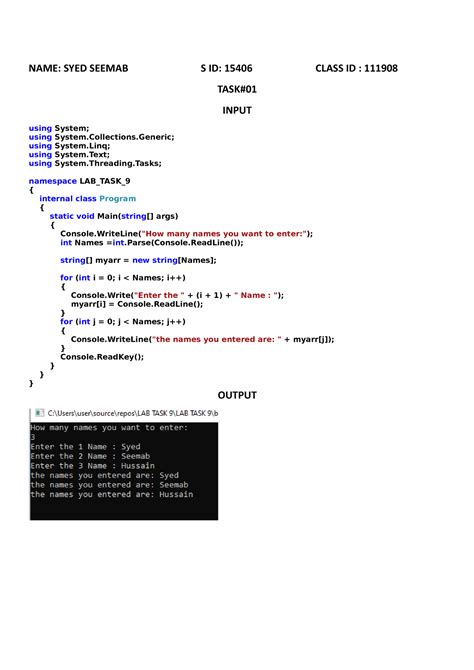 NAME: SYED SEEMAB S ID: 15406 CLASS ID : 111908

TASK#01

INPUT

using System;
using System.Collections.Generic;
using System.Linq;
using System.Text;
using System.Threading.Tasks;

namespace LAB_TASK_9
{
internal class Program
{
static void Main(string[] args)
{
Console.WriteLine("How many names you want to enter:");
int Names =int.Parse(Console.ReadLine());

string[] myarr = new string[Names];

for (int i = 0; i < Names; i++)
{
Console.Write("Enter the " + (i + 1) + " Name : ");
myarr[i] = Console.ReadLine();
}
for (int j = 0; j < Names; j++)
{
Console.WriteLine("the names you entered are: " + myarr[j]);
}
Console.ReadKey();
}
}
}

OUTPUT

C:\Users\user\source\repos\LAB TASK 9\LAB TASK 9\b

How many names you want to enter:
3
Enter the 1 Name : Syed
Enter the 2 Name : Seemab
Enter the 3 Name : Hussain
the names you entered are: Syed
the names you entered are: Seemab
the names you entered are: Hussain